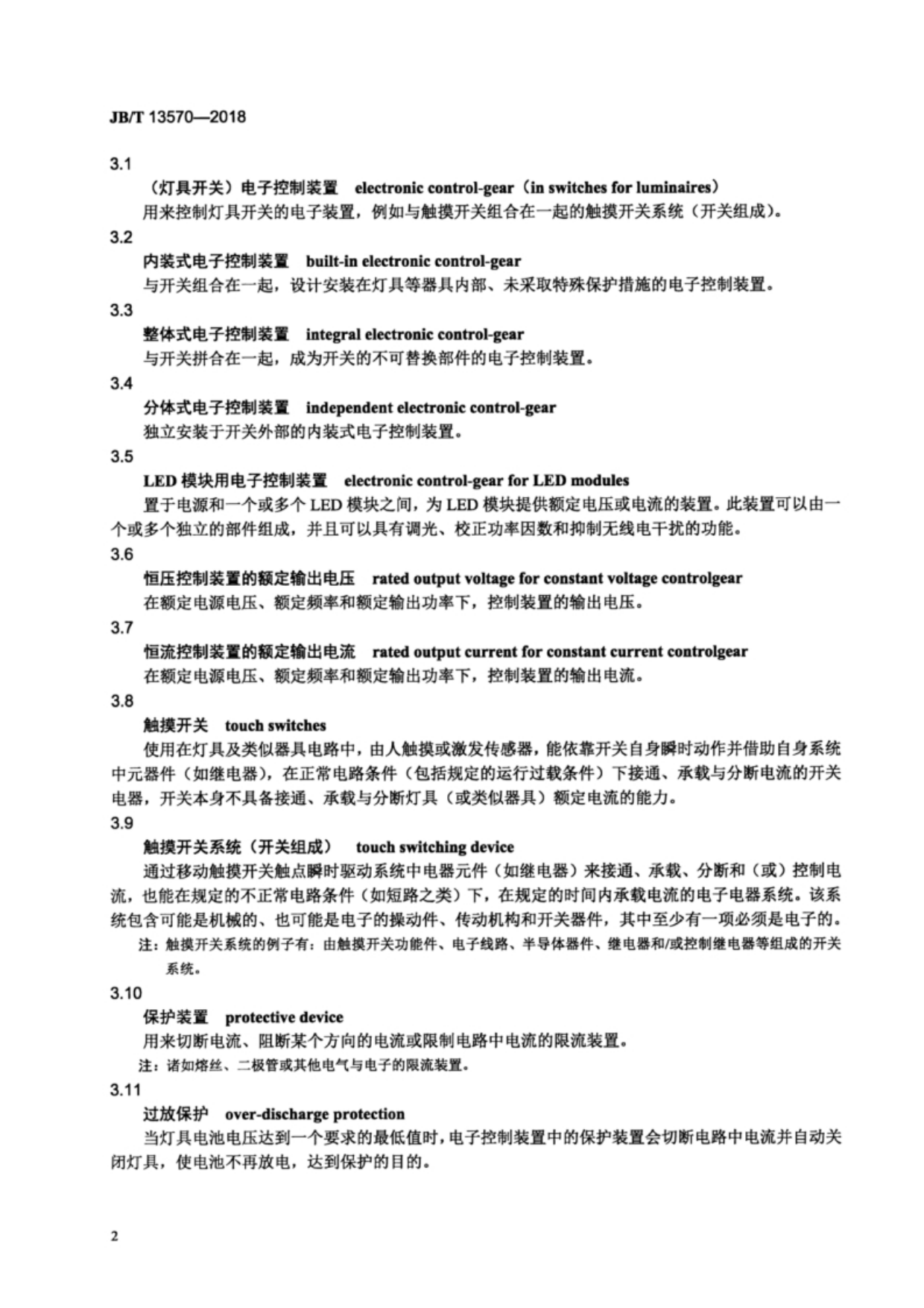 JB/T 13570—2018

3.1

（灯具开关）电子控制装置 electronic control-gear（in switches for luminaires）

用来控制灯具开关的电子装置，例如与触摸开关组合在一起的触摸开关系统（开关组成）。

3.2

内装式电子控制装置 built-in electronic control-gear

与开关组合在一起，设计安装在灯具等器具内部、未采取特殊保护措施的电子控制装置。

3.3

整体式电子控制装置 integral electronic control-gear

与开关拼合在一起，成为开关的不可替换部件的电子控制装置。

3.4

分体式电子控制装置 independent electronic control-gear

独立安装于开关外部的内装式电子控制装置。

3.5

LED 模块用电子控制装置 electronic control-gear for LED modules

置于电源和一个或多个 LED 模块之间，为 LED 模块提供额定电压或电流的装置。此装置可以由一个或多个独立的部件组成，并且可以具有调光、校正功率因数和抑制无线电干扰的功能。

3.6

恒压控制装置的额定输出电压 rated output voltage for constant voltage controlgear

在额定电源电压、额定频率和额定输出功率下，控制装置的输出电压。

3.7

恒流控制装置的额定输出电流 rated output current for constant current controlgear

在额定电源电压、额定频率和额定输出功率下，控制装置的输出电流。

3.8

触摸开关 touch switches

使用在灯具及类似器具电路中，由人触摸或激发传感器，能依靠开关自身瞬时动作并借助自身系统中元器件（如继电器），在正常电路条件（包括规定的运行过载条件）下接通、承载与分断电流的开关电器，开关本身不具备接通、承载与分断灯具（或类似器具）额定电流的能力。

3.9

触摸开关系统（开关组成） touch switching device

通过移动触摸开关触点瞬时驱动系统中电器元件（如继电器）来接通、承载、分断和（或）控制电流，也能在规定的不正常电路条件（如短路之类）下，在规定的时间内承载电流的电子电器系统。该系统包含可能是机械的、也可能是电子的操动件、传动机构和开关器件，其中至少有一项必须是电子的。

注：触摸开关系统的例子有：由触摸开关功能件、电子线路、半导体器件、继电器和/或控制继电器等组成的开关系统。

3.10

保护装置 protective device

用来切断电流、阻断某个方向的电流或限制电路中电流的限流装置。

注：诸如熔丝、二极管或其他电气与电子的限流装置。

3.11

过放保护 over-discharge protection

当灯具电池电压达到一个要求的最低值时，电子控制装置中的保护装置会切断电路中电流并自动关闭灯具，使电池不再放电，达到保护的目的。

2